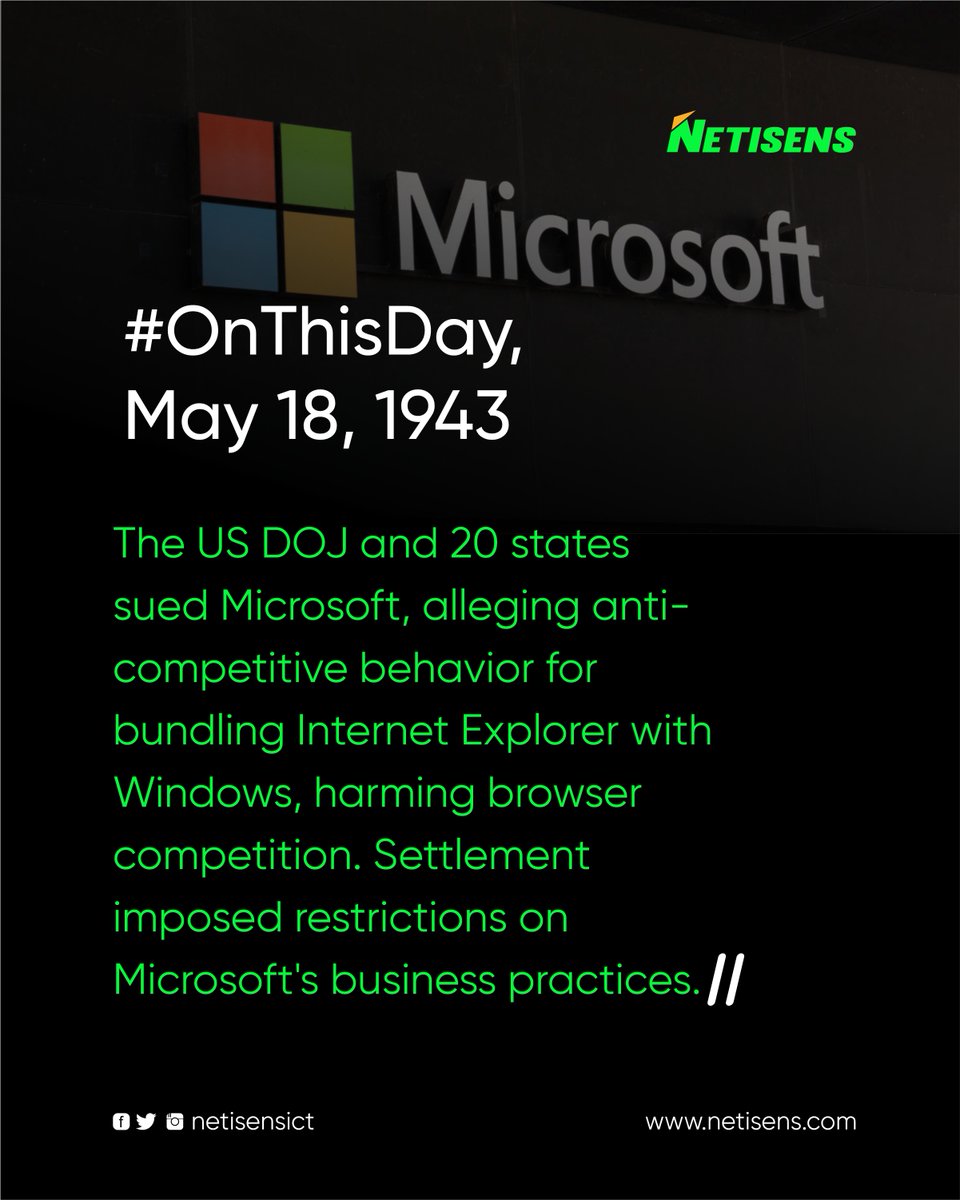 NETISENS

Microsoft

#OnThisDay, May 18, 1943

The US DOJ and 20 states sued Microsoft, alleging anti-competitive behavior for bundling Internet Explorer with Windows, harming browser competition. Settlement imposed restrictions on Microsoft's business practices. //

netisensict

www.netisens.com